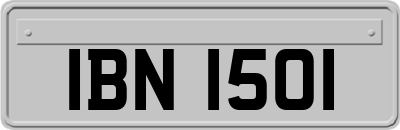 IBN 1501